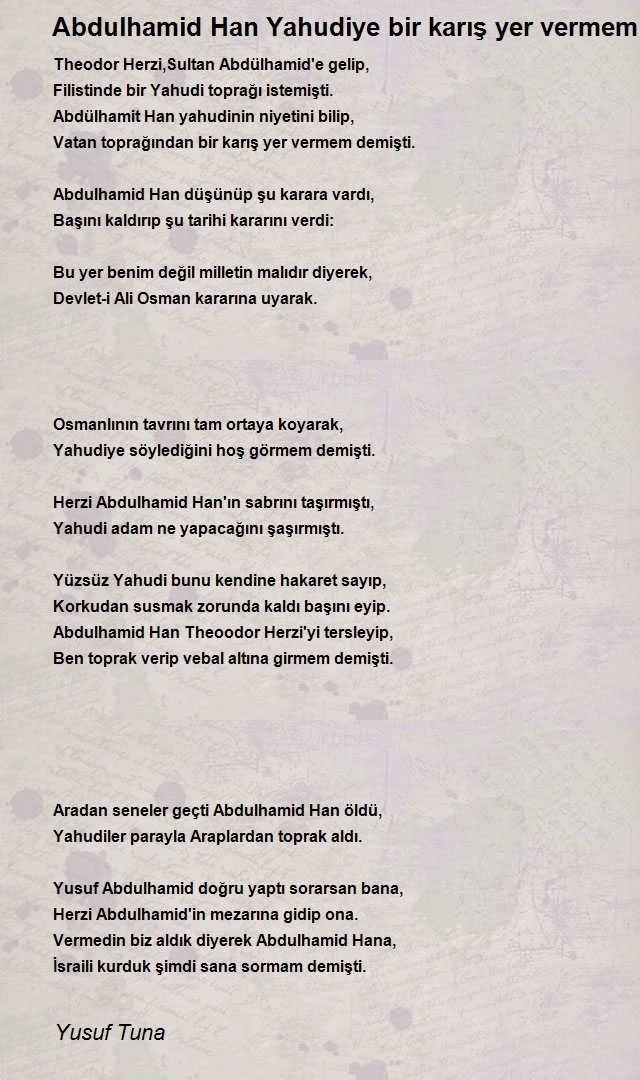 Abdulhamid Han Yahudiye bir karış yer vermem

Theodor Herzi,Sultan Abdülhamid'e gelip,
Filistinde bir Yahudi toprağı istemişti.
Abdülhamit Han yahudinin niyetini bilip,
Vatan toprağından bir karış yer vermem demişti.

Abdulhamid Han düşünüp şu karara vardı,
Başını kaldırıp şu tarihi kararını verdi:

Bu yer benim değil milletin malıdır diyerek,
Devlet-i Ali Osman kararına uyarak.

Osmanlının tavrını tam ortaya koyarak,
Yahudiye söylediğini hoş görmem demişti.

Herzi Abdulhamid Han'ın sabrını taşırmıştı,
Yahudi adam ne yapacağını şaşırmıştı.

Yüzsüz Yahudi bunu kendine hakaret sayıp,
Korkudan susmak zorunda kaldı başını eyip.
Abdulhamid Han Theoodor Herzi'yi tersleyip,
Ben toprak verip vebal altına girmem demişti.

Aradan seneler geçti Abdulhamid Han öldü,
Yahudiler parayla Araplardan toprak aldı.

Yusuf Abdulhamid doğru yaptı sorarsan bana,
Herzi Abdulhamid'in mezarına gidip ona.
Vermedin biz aldık diyerek Abdulhamid Hana,
İsraili kurduk şimdi sana sormam demişti.

Yusuf Tuna